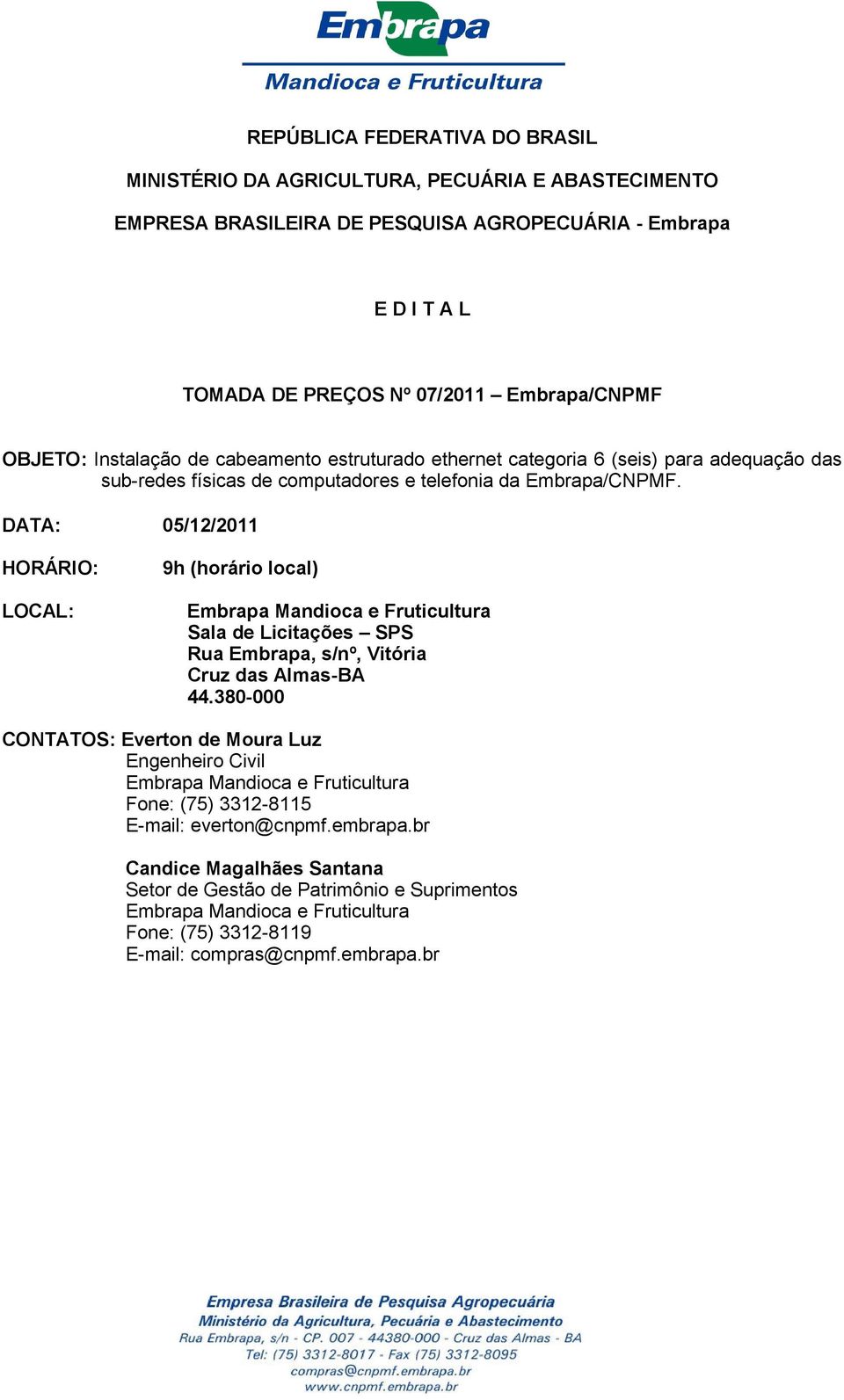 Embrapa
Mandioca e Fruticultura

REPÚBLICA FEDERATIVA DO BRASIL

MINISTÉRIO DA AGRICULTURA, PECUÁRIA E ABASTECIMENTO

EMPRESA BRASILEIRA DE PESQUISA AGROPECUÁRIA - Embrapa

E D I T A L

TOMADA DE PREÇOS Nº 07/2011 – Embrapa/CNPMF

OBJETO: Instalação de cabeamento estruturado ethernet categoria 6 (seis) para adequação das sub-redes físicas de computadores e telefonia da Embrapa/CNPMF.

DATA: 05/12/2011

HORÁRIO: 9h (horário local)

LOCAL: Embrapa Mandioca e Fruticultura
Sala de Licitações – SPS
Rua Embrapa, s/nº, Vitória
Cruz das Almas-BA
44.380-000

CONTATOS: Everton de Moura Luz
Engenheiro Civil
Embrapa Mandioca e Fruticultura
Fone: (75) 3312-8115
E-mail: everton@cnpmf.embrapa.br

Candice Magalhães Santana
Setor de Gestão de Patrimônio e Suprimentos
Embrapa Mandioca e Fruticultura
Fone: (75) 3312-8119
E-mail: compras@cnpmf.embrapa.br

Empresa Brasileira de Pesquisa Agropecuária
Ministério da Agricultura, Pecuária e Abastecimento
Rua Embrapa, s/n - CP. 007 - 44380-000 - Cruz das Almas - BA
Tel: (75) 3312-8017 - Fax (75) 3312-8095
compras@cnpmf.embrapa.br
www.cnpmf.embrapa.br